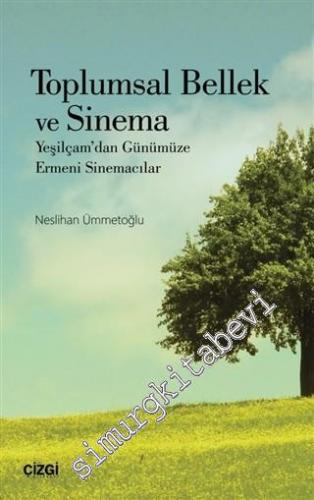 Toplumsal Bellek ve Sinema
Yeşilçam'dan Günümüze Ermeni Sinemacılar

Neslihan Ümmetoğlu

simurgkitabevi

ÇİZGİ